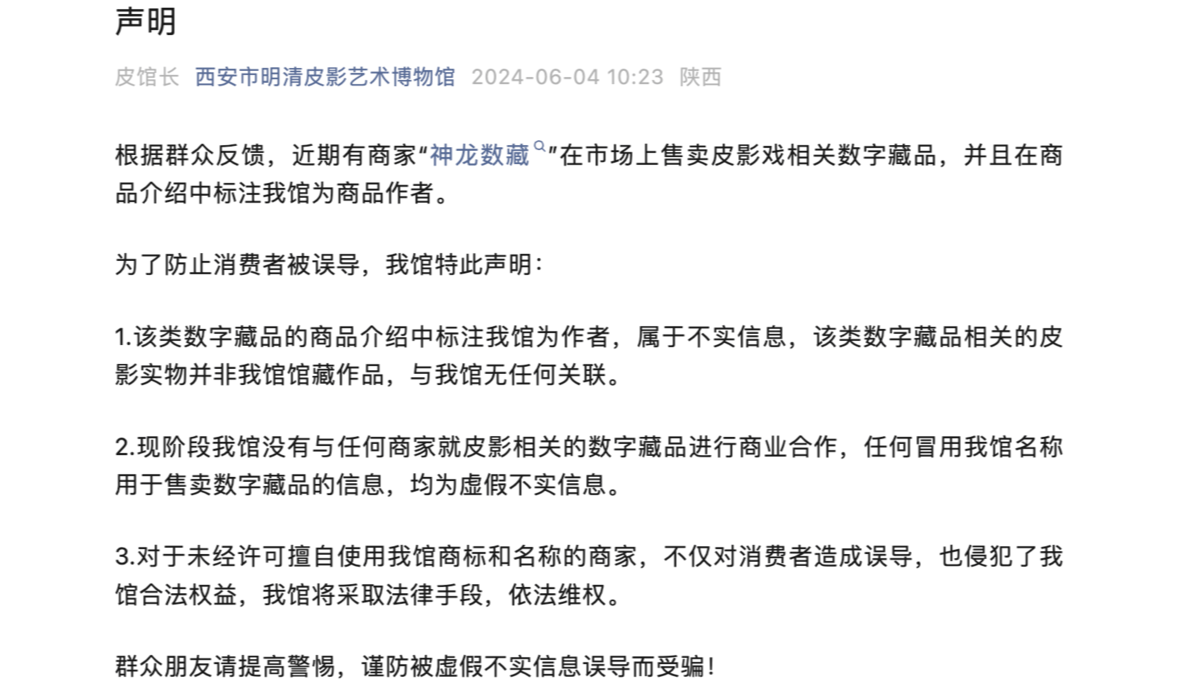 声明

皮馆长 西安市明清皮影艺术博物馆 2024-06-04 10:23 陕西

根据群众反馈，近期有商家“神龙数藏”在市场上售卖皮影戏相关数字藏品，并且在商品介绍中标注我馆为商品作者。

为了防止消费者被误导，我馆特此声明：

1.该类数字藏品的商品介绍中标注我馆为作者，属于不实信息，该类数字藏品相关的皮影实物并非我馆馆藏作品，与我馆无任何关联。

2.现阶段我馆没有与任何商家就皮影相关的数字藏品进行商业合作，任何冒用我馆名称用于售卖数字藏品的信息，均为虚假不实信息。

3.对于未经许可擅自使用我馆商标和名称的商家，不仅对消费者造成误导，也侵犯了我馆合法权益，我馆将采取法律手段，依法维权。

群众朋友请提高警惕，谨防被虚假不实信息误导而受骗！